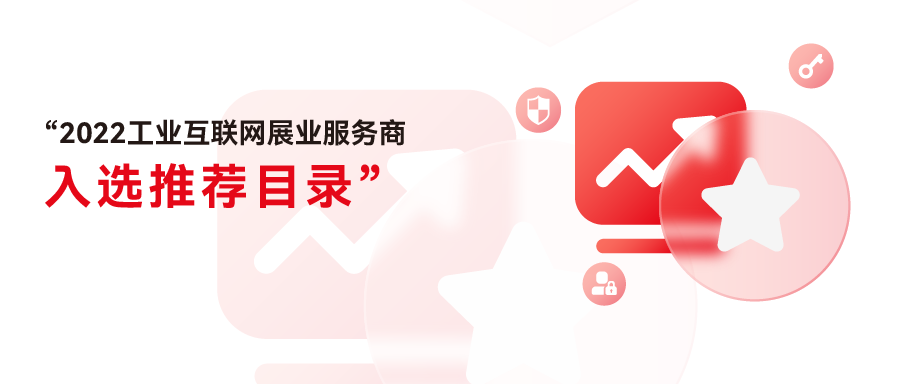 “2022工业互联网展业服务商
入选推荐目录”